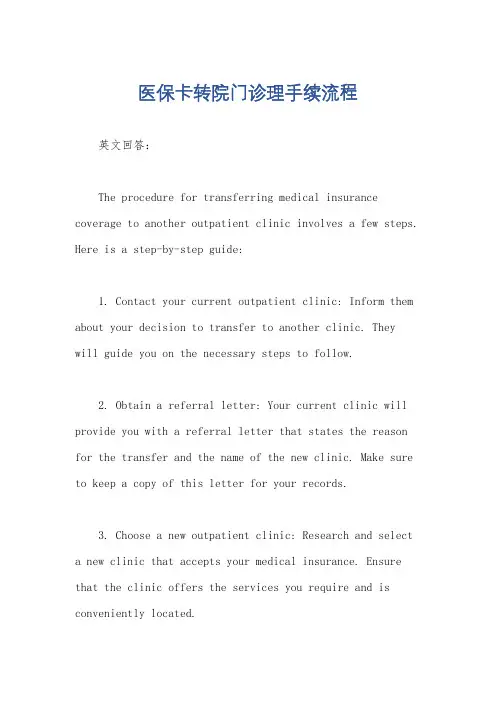 医保卡转院门诊理手续流程

英文回答：

The procedure for transferring medical insurance coverage to another outpatient clinic involves a few steps. Here is a step-by-step guide:

1. Contact your current outpatient clinic: Inform them about your decision to transfer to another clinic. They will guide you on the necessary steps to follow.

2. Obtain a referral letter: Your current clinic will provide you with a referral letter that states the reason for the transfer and the name of the new clinic. Make sure to keep a copy of this letter for your records.

3. Choose a new outpatient clinic: Research and select a new clinic that accepts your medical insurance. Ensure that the clinic offers the services you require and is conveniently located.